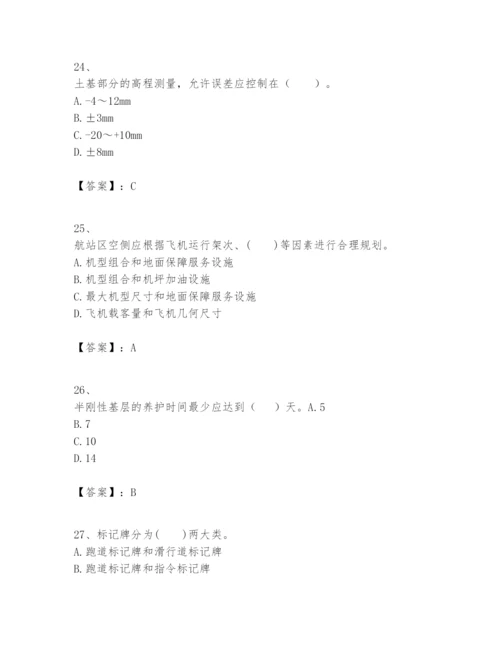 24、
土基部分的高程测量，允许误差应控制在（　　）。
A. -4～12mm
B. ±3mm
C. -20～+10mm
D. ±8mm

【答案】：C

25、
航站区空侧应根据飞机运行架次、（　　）等因素进行合理规划。
A. 机型组合和地面保障服务设施
B. 机型组合和机坪加油设施
C. 最大机型尺寸和地面保障服务设施
D. 飞机载客量和飞机几何尺寸

【答案】：A

26、
半刚性基层的养护时间最少应达到（　　）天。A. 5
B. 7
C. 10
D. 14

【答案】：B

27、标记牌分为（　　）两大类。
A. 跑道标记牌和滑行道标记牌
B. 跑道标记牌和指令标记牌